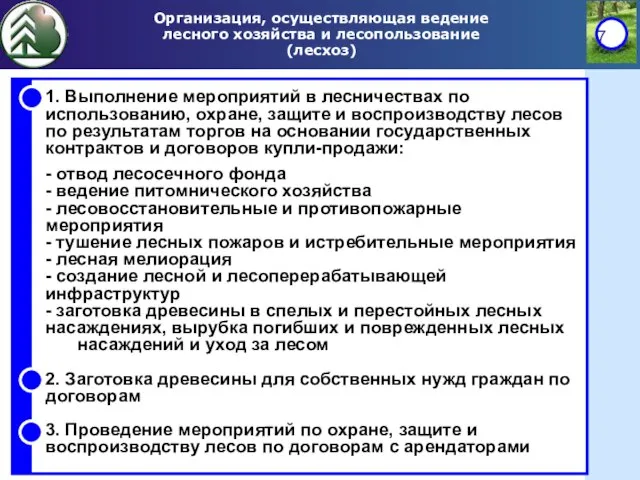 Организация, осуществляющая ведение лесного хозяйства и лесопользование (лесхоз)

7

1. Выполнение мероприятий в лесничествах по использованию, охране, защите и воспроизводству лесов по результатам торгов на основании государственных контрактов и договоров купли-продажи:

- отвод лесосечного фонда
- ведение питомнического хозяйства
- лесовосстановительные и противопожарные мероприятия
- тушение лесных пожаров и истребительные мероприятия
- лесная мелиорация
- создание лесной и лесоперерабатывающей инфраструктур
- заготовка древесины в спелых и перестойных лесных насаждениях, вырубка погибших и поврежденных лесных насаждений и уход за лесом

2. Заготовка древесины для собственных нужд граждан по договорам

3. Проведение мероприятий по охране, защите и воспроизводству лесов по договорам с арендаторами